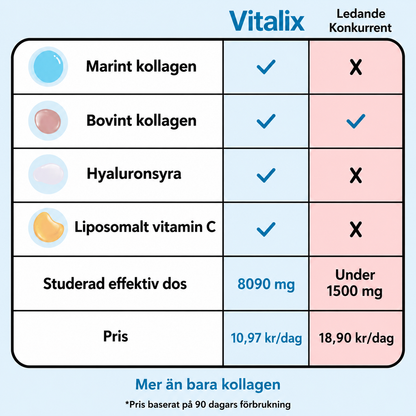 | | Vitalix | Ledande Konkurrent |
|---|---|---|
| Marint kollagen | ✓ | X |
| Bovint kollagen | ✓ | ✓ |
| Hyaluronsyra | ✓ | X |
| Liposomalt vitamin C | ✓ | X |
| Studerad effektiv dos | 8090 mg | Under 1500 mg |
| Pris | 10,97 kr/dag | 18,90 kr/dag |

Mer än bara kollagen

*Pris baserat på 90 dagars förbrukning